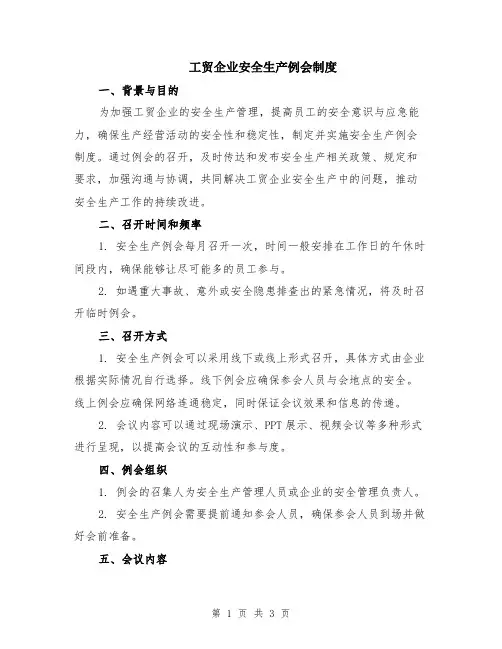 工贸企业安全生产例会制度

一、背景与目的

为加强工贸企业的安全生产管理，提高员工的安全意识与应急能力，确保生产经营活动的安全性和稳定性，制定并实施安全生产例会制度。通过例会的召开，及时传达和发布安全生产相关政策、规定和要求，加强沟通与协调，共同解决工贸企业安全生产中的问题，推动安全生产工作的持续改进。

二、召开时间和频率

1. 安全生产例会每月召开一次，时间一般安排在工作日的午休时间段内，确保能够让尽可能多的员工参与。

2. 如遇重大事故、意外或安全隐患排查出的紧急情况，将及时召开临时例会。

三、召开方式

1. 安全生产例会可以采用线下或线上形式召开，具体方式由企业根据实际情况自行选择。线下例会应确保参会人员与会地点的安全。线上例会应确保网络连通稳定，同时保证会议效果和信息的传递。

2. 会议内容可以通过现场演示、PPT 展示、视频会议等多种形式进行呈现，以提高会议的互动性和参与度。

四、例会组织

1. 例会的召集人为安全生产管理人员或企业的安全管理负责人。

2. 安全生产例会需要提前通知参会人员，确保参会人员到场并做好会前准备。

五、会议内容

第 1 页 共 3 页